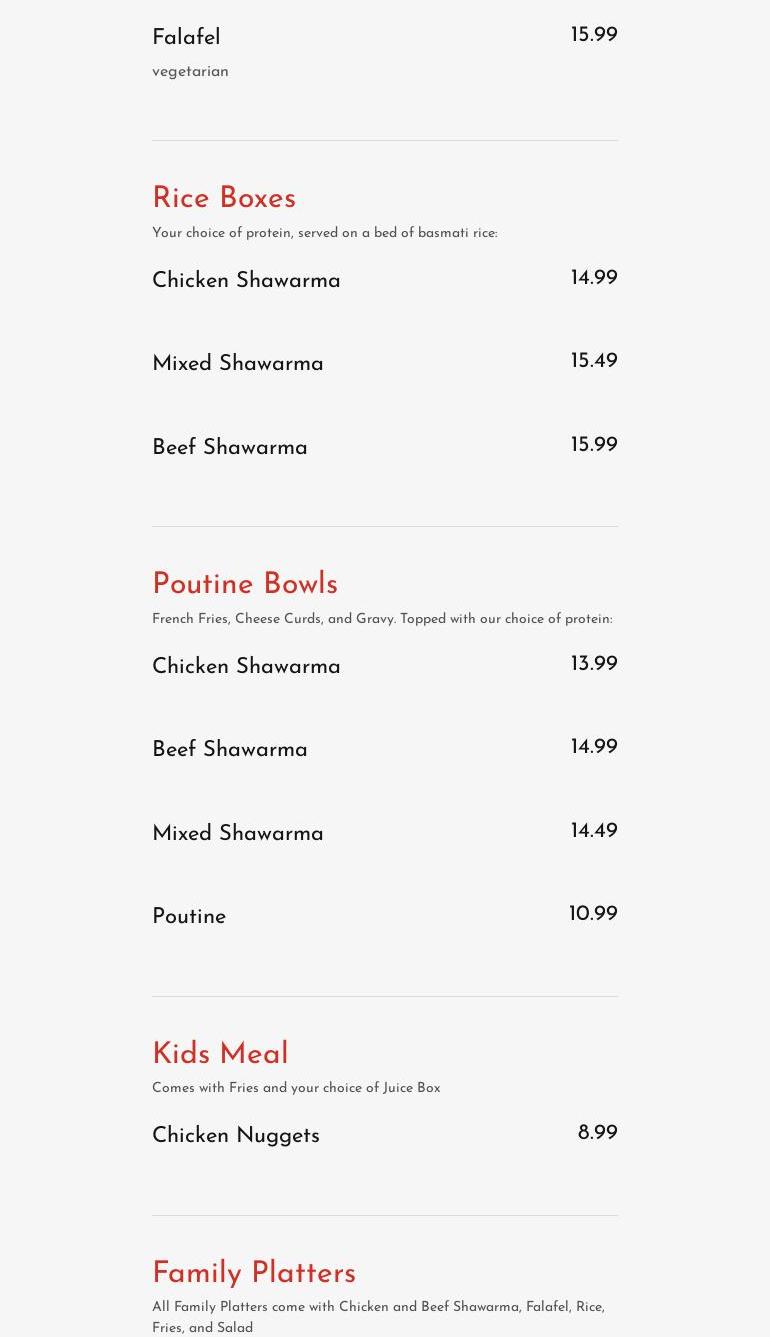 Falafel 15.99
vegetarian

Rice Boxes
Your choice of protein, served on a bed of basmati rice:

Chicken Shawarma 14.99

Mixed Shawarma 15.49

Beef Shawarma 15.99

Poutine Bowls
French Fries, Cheese Curds, and Gravy. Topped with our choice of protein:

Chicken Shawarma 13.99

Beef Shawarma 14.99

Mixed Shawarma 14.49

Poutine 10.99

Kids Meal
Comes with Fries and your choice of Juice Box

Chicken Nuggets 8.99

Family Platters
All Family Platters come with Chicken and Beef Shawarma, Falafel, Rice, Fries, and Salad